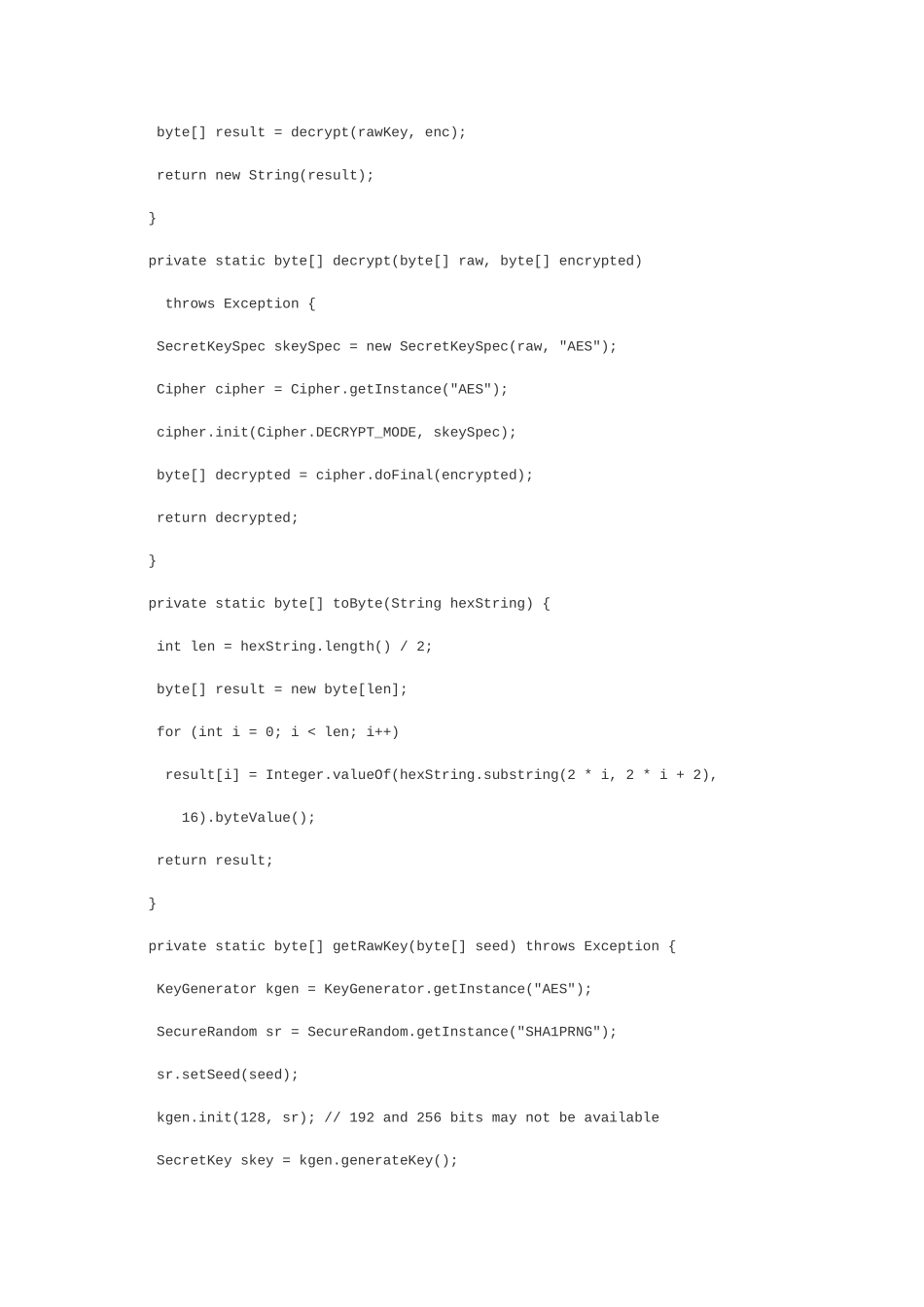 byte[] result = decrypt(rawKey, enc);

return new String(result);

}

private static byte[] decrypt(byte[] raw, byte[] encrypted)

throws Exception {

SecretKeySpec skeySpec = new SecretKeySpec(raw, "AES");

Cipher cipher = Cipher.getInstance("AES");

cipher.init(Cipher.DECRYPT_MODE, skeySpec);

byte[] decrypted = cipher.doFinal(encrypted);

return decrypted;

}

private static byte[] toByte(String hexString) {

int len = hexString.length() / 2;

byte[] result = new byte[len];

for (int i = 0; i < len; i++)

result[i] = Integer.valueOf(hexString.substring(2 * i, 2 * i + 2),

16).byteValue();

return result;

}

private static byte[] getRawKey(byte[] seed) throws Exception {

KeyGenerator kgen = KeyGenerator.getInstance("AES");

SecureRandom sr = SecureRandom.getInstance("SHA1PRNG");

sr.setSeed(seed);

kgen.init(128, sr); // 192 and 256 bits may not be available

SecretKey skey = kgen.generateKey();